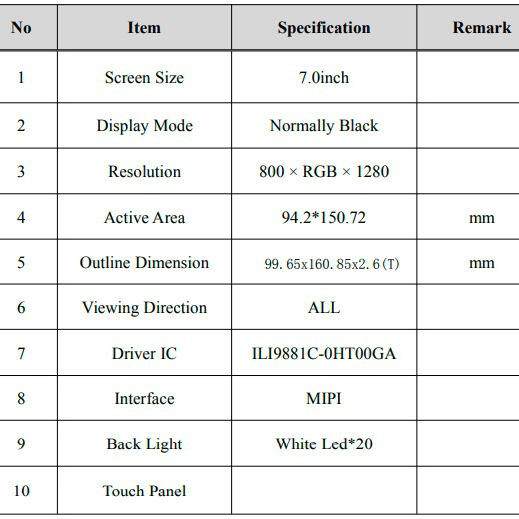 | No | Item | Specification | Remark |
|---|---|---|---|
| 1 | Screen Size | 7.0inch | |
| 2 | Display Mode | Normally Black | |
| 3 | Resolution | 800 × RGB × 1280 | |
| 4 | Active Area | 94.2*150.72 | mm |
| 5 | Outline Dimension | 99.65x160.85x2.6(T) | mm |
| 6 | Viewing Direction | ALL | |
| 7 | Driver IC | ILI9881C-0HT00GA | |
| 8 | Interface | MIPI | |
| 9 | Back Light | White Led*20 | |
| 10 | Touch Panel | | |